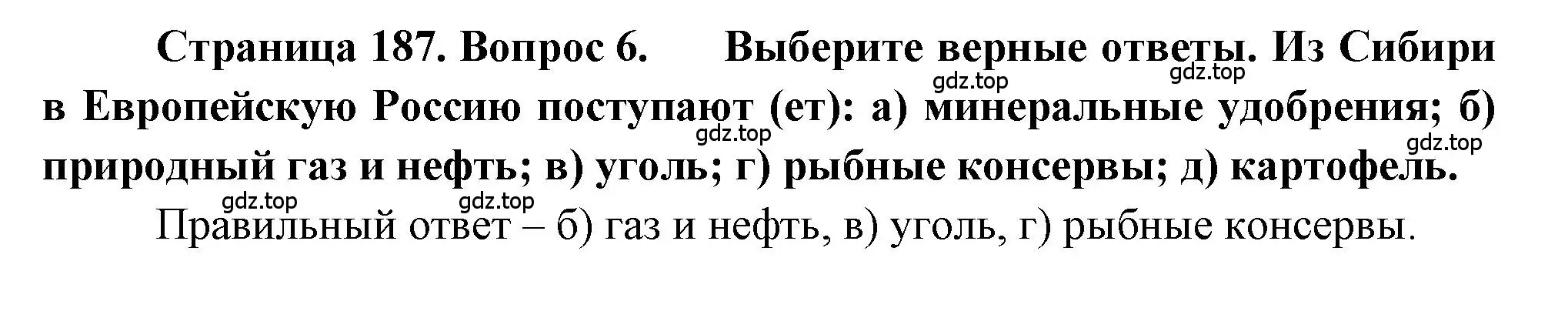 Страница 187. Вопрос 6.  Выберите верные ответы. Из Сибири в Европейскую Россию поступают (ет): а) минеральные удобрения; б) природный газ и нефть; в) уголь; г) рыбные консервы; д) картофель.

gdz.top gdz.top gdz.top gdz.top gdz.top gdz.top

Правильный ответ – б) газ и нефть, в) уголь, г) рыбные консервы.